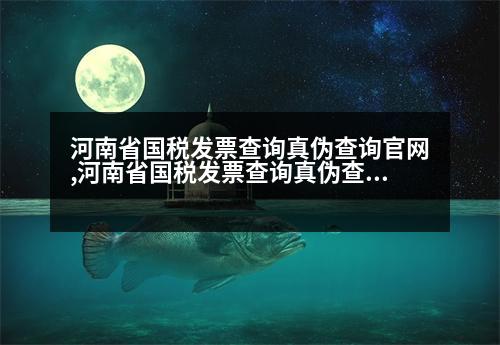 河南省国税发票查询真伪查询官网,河南省国税发票查询真伪查...